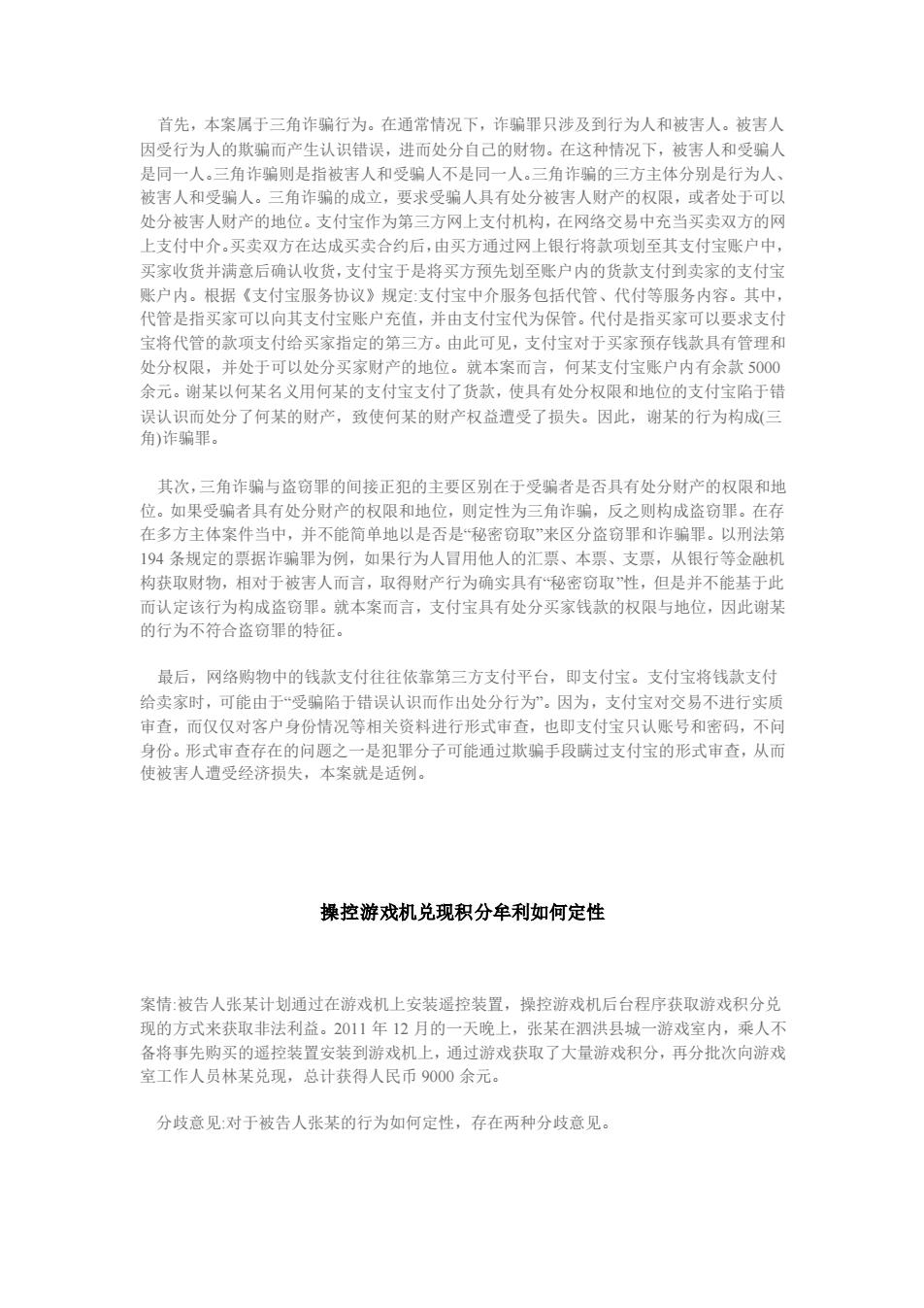 首先，本案属于三角诈骗行为。在通常情况下，诈骗罪只涉及到行为人和被害人。被害人因受行为人的欺骗而产生认识错误，进而处分自己的财物。在这种情况下，被害人和受骗人是同一人。三角诈骗则是指被害人和受骗人不是同一人。三角诈骗的三方主体分别是行为人、被害人和受骗人。三角诈骗的成立，要求受骗人具有处分被害人财产的权限，或者处于可以处分被害人财产的地位。支付宝作为第三方网上支付机构，在网络交易中充当买卖双方的网上支付中介。买卖双方在达成买卖合约后，由买方通过网上银行将款项划至其支付宝账户中，买家收货并满意后确认收货，支付宝于是将买方预先划至账户内的货款支付到卖家的支付宝账户内。根据《支付宝服务协议》规定:支付宝中介服务包括代管、代付等服务内容。其中，代管是指买家可以向其支付宝账户充值，并由支付宝代为保管。代付是指买家可以要求支付宝将代管的款项支付给买家指定的第三方。由此可见，支付宝对于买家预存钱款具有管理和处分权限，并处于可以处分买家财产的地位。就本案而言，何某支付宝账户内有余款 5000 余元。谢某以何某名义用何某的支付宝支付了货款，使具有处分权限和地位的支付宝陷于错误认识而处分了何某的财产，致使何某的财产权益遭受了损失。因此，谢某的行为构成(三角)诈骗罪。

其次，三角诈骗与盗窃罪的间接正犯的主要区别在于受骗者是否具有处分财产的权限和地位。如果受骗者具有处分财产的权限和地位，则定性为三角诈骗，反之则构成盗窃罪。在存在多方主体案件当中，并不能简单地以是否是“秘密窃取”来区分盗窃罪和诈骗罪。以刑法第 194 条规定的票据诈骗罪为例，如果行为人冒用他人的汇票、本票、支票，从银行等金融机构获取财物，相对于被害人而言，取得财产行为确实具有“秘密窃取”性，但是并不能基于此而认定该行为构成盗窃罪。就本案而言，支付宝具有处分买家钱款的权限与地位，因此谢某的行为不符合盗窃罪的特征。

最后，网络购物中的钱款支付往往依靠第三方支付平台，即支付宝。支付宝将钱款支付给卖家时，可能由于“受骗陷于错误认识而作出处分行为”。因为，支付宝对交易不进行实质审查，而仅仅对客户身份情况等相关资料进行形式审查，也即支付宝只认账号和密码，不问身份。形式审查存在的问题之一是犯罪分子可能通过欺骗手段瞒过支付宝的形式审查，从而使被害人遭受经济损失，本案就是适例。

操控游戏机兑现积分牟利如何定性

案情:被告人张某计划通过在游戏机上安装遥控装置，操控游戏机后台程序获取游戏积分兑现的方式来获取非法利益。2011 年 12 月的一天晚上，张某在泗洪县城一游戏室内，乘人不备将事先购买的遥控装置安装到游戏机上，通过游戏获取了大量游戏积分，再分批次向游戏室工作人员林某兑现，总计获得人民币 9000 余元。

分歧意见:对于被告人张某的行为如何定性，存在两种分歧意见。